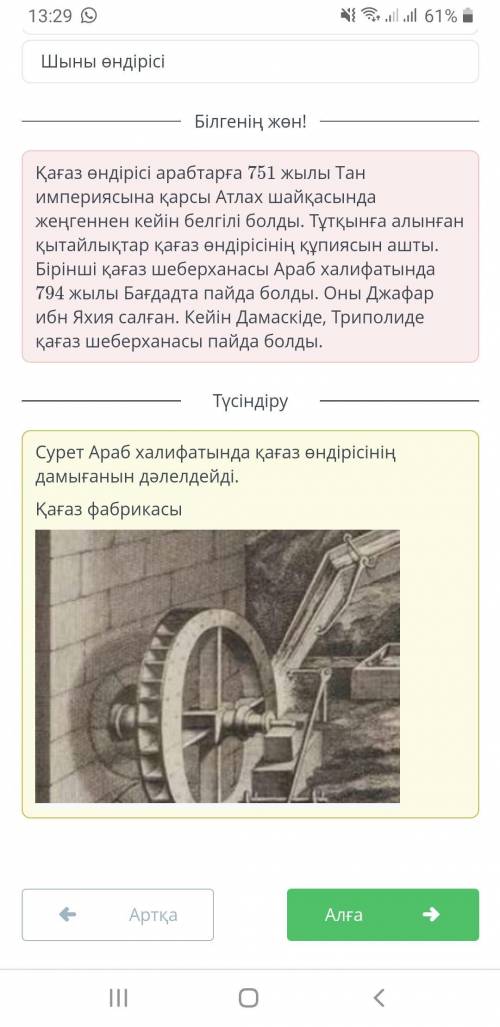 13:29

61%

Шыны өндірісі

Білгенің жөн!

Қағаз өндірісі арабтарға 751 жылы Тан империясына қарсы Атлах шайқасында жеңгеннен кейін белгілі болды. Тұтқынға алынған қытайлықтар қағаз өндірісінің құпиясын ашты. Бірінші қағаз шеберханасы Араб халифатында 794 жылы Бағдадта пайда болды. Оны Джафар ибн Яхия салған. Кейін Дамаскіде, Триполиде қағаз шеберханасы пайда болды.

Түсіндіру

Сурет Араб халифатында қағаз өндірісінің дамығанын дәлелдейді.

Қағаз фабрикасы

Артқа

Алға